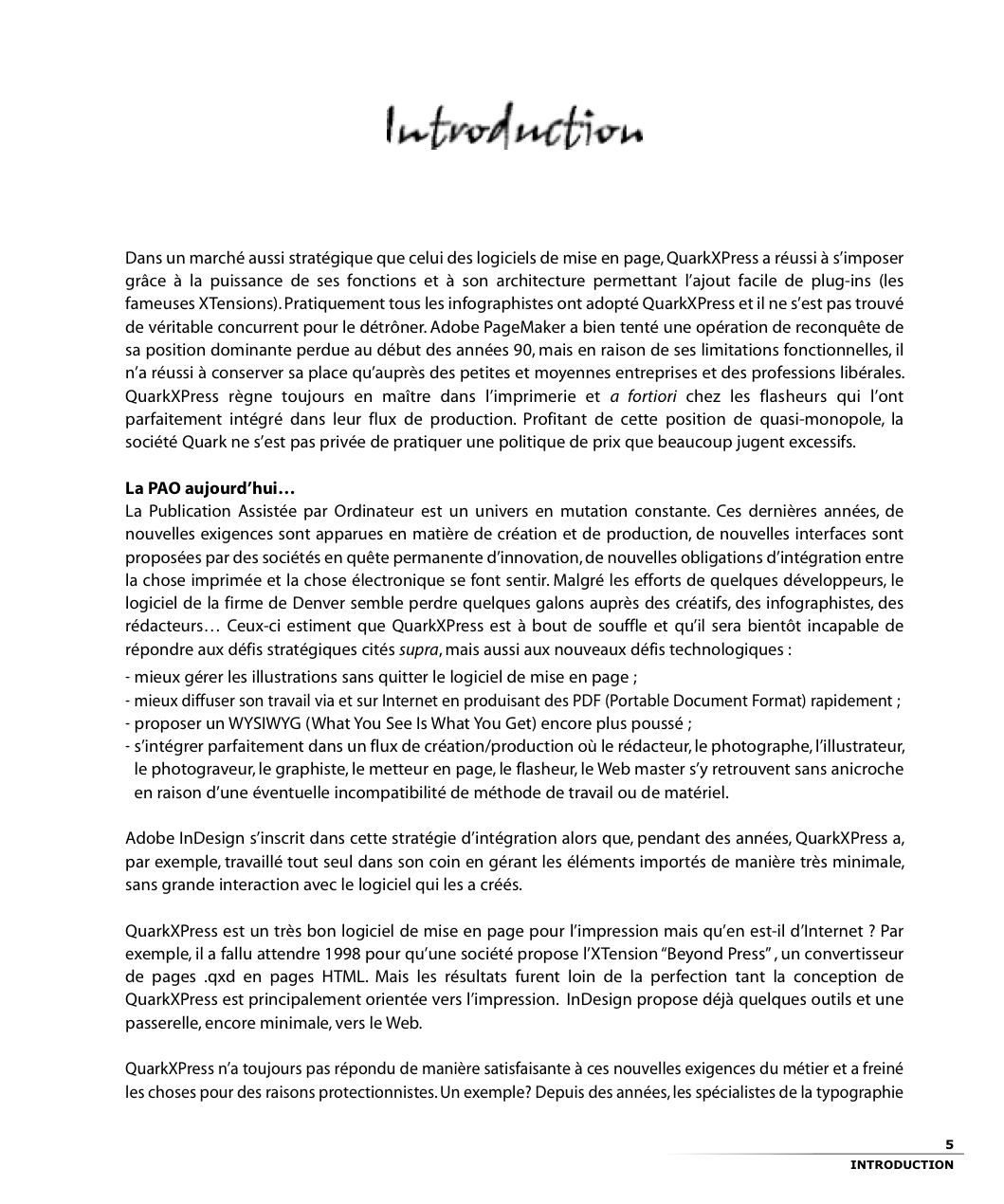 Introduction

Dans un marché aussi stratégique que celui des logiciels de mise en page, QuarkXPress a réussi à s'imposer grâce à la puissance de ses fonctions et à son architecture permettant l'ajout facile de plug-ins (les fameuses XTensions). Pratiquement tous les infographistes ont adopté QuarkXPress et il ne s'est pas trouvé de véritable concurrent pour le détrôner. Adobe PageMaker a bien tenté une opération de reconquête de sa position dominante perdue au début des années 90, mais en raison de ses limitations fonctionnelles, il n'a réussi à conserver sa place qu'auprès des petites et moyennes entreprises et des professions libérales. QuarkXPress règne toujours en maître dans l'imprimerie et a fortiori chez les flasheurs qui l'ont parfaitement intégré dans leur flux de production. Profitant de cette position de quasi-monopole, la société Quark ne s'est pas privée de pratiquer une politique de prix que beaucoup jugent excessifs.

La PAO aujourd'hui…
La Publication Assistée par Ordinateur est un univers en mutation constante. Ces dernières années, de nouvelles exigences sont apparues en matière de création et de production, de nouvelles interfaces sont proposées par des sociétés en quête permanente d'innovation, de nouvelles obligations d'intégration entre la chose imprimée et la chose électronique se font sentir. Malgré les efforts de quelques développeurs, le logiciel de la firme de Denver semble perdre quelques galons auprès des créatifs, des infographistes, des rédacteurs… Ceux-ci estiment que QuarkXPress est à bout de souffle et qu'il sera bientôt incapable de répondre aux défis stratégiques cités supra, mais aussi aux nouveaux défis technologiques :
- mieux gérer les illustrations sans quitter le logiciel de mise en page ;
- mieux diffuser son travail via et sur Internet en produisant des PDF (Portable Document Format) rapidement ;
- proposer un WYSIWYG (What You See Is What You Get) encore plus poussé ;
- s'intégrer parfaitement dans un flux de création/production où le rédacteur, le photographe, l'illustrateur, le photograveur, le graphiste, le metteur en page, le flasheur, le Web master s'y retrouvent sans anicroche en raison d'une éventuelle incompatibilité de méthode de travail ou de matériel.

Adobe InDesign s'inscrit dans cette stratégie d'intégration alors que, pendant des années, QuarkXPress a, par exemple, travaillé tout seul dans son coin en gérant les éléments importés de manière très minimale, sans grande interaction avec le logiciel qui les a créés.

QuarkXPress est un très bon logiciel de mise en page pour l'impression mais qu'en est-il d'Internet ? Par exemple, il a fallu attendre 1998 pour qu'une société propose l'XTension "Beyond Press" , un convertisseur de pages .qxd en pages HTML. Mais les résultats furent loin de la perfection tant la conception de QuarkXPress est principalement orientée vers l'impression. InDesign propose déjà quelques outils et une passerelle, encore minimale, vers le Web.

QuarkXPress n'a toujours pas répondu de manière satisfaisante à ces nouvelles exigences du métier et a freiné les choses pour des raisons protectionnistes. Un exemple? Depuis des années, les spécialistes de la typographie

5
INTRODUCTION